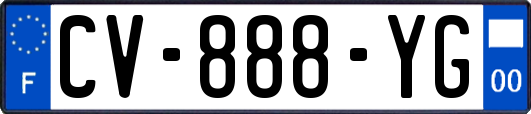 F
CV-888-YG
00